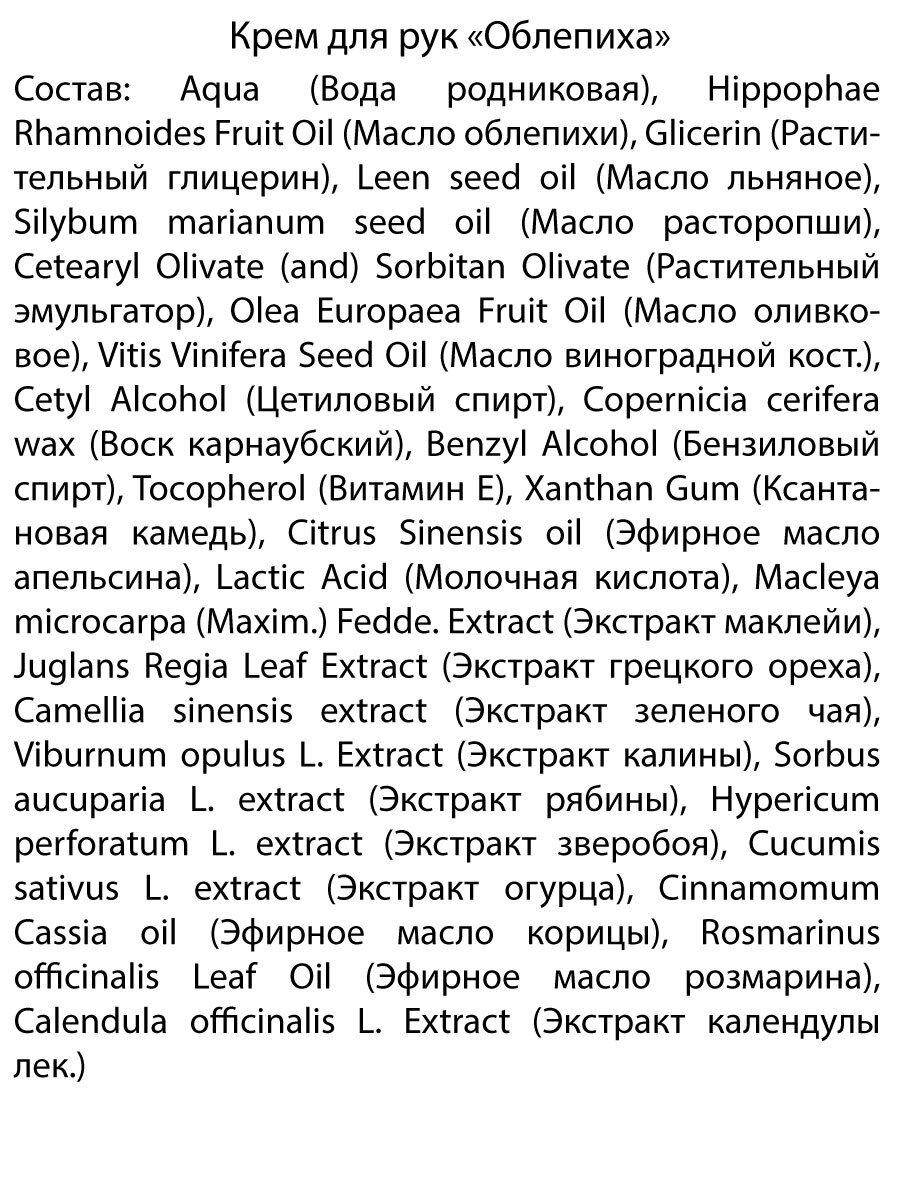 Крем для рук «Облепиха»

Состав: Aqua (Вода родниковая), Hippophae Rhamnoides Fruit Oil (Масло облепихи), Glicerin (Растительный глицерин), Leen seed oil (Масло льняное), Silybum marianum seed oil (Масло расторопши), Cetearyl Olivate (and) Sorbitan Olivate (Растительный эмульгатор), Olea Europaea Fruit Oil (Масло оливковое), Vitis Vinifera Seed Oil (Масло виноградной кост.), Cetyl Alcohol (Цетиловый спирт), Copernicia cerifera wax (Воск карнаубский), Benzyl Alcohol (Бензиловый спирт), Tocopherol (Витамин Е), Xanthan Gum (Ксантановая камедь), Citrus Sinensis oil (Эфирное масло апельсина), Lactic Acid (Молочная кислота), Macleya microcarpa (Maxim.) Fedde. Extract (Экстракт маклейи), Juglans Regia Leaf Extract (Экстракт грецкого ореха), Camellia sinensis extract (Экстракт зеленого чая), Viburnum opulus L. Extract (Экстракт калины), Sorbus aucuparia L. extract (Экстракт рябины), Hypericum perforatum L. extract (Экстракт зверобоя), Cucumis sativus L. extract (Экстракт огурца), Cinnamomum Cassia oil (Эфирное масло корицы), Rosmarinus officinalis Leaf Oil (Эфирное масло розмарина), Calendula officinalis L. Extract (Экстракт календулы лек.)